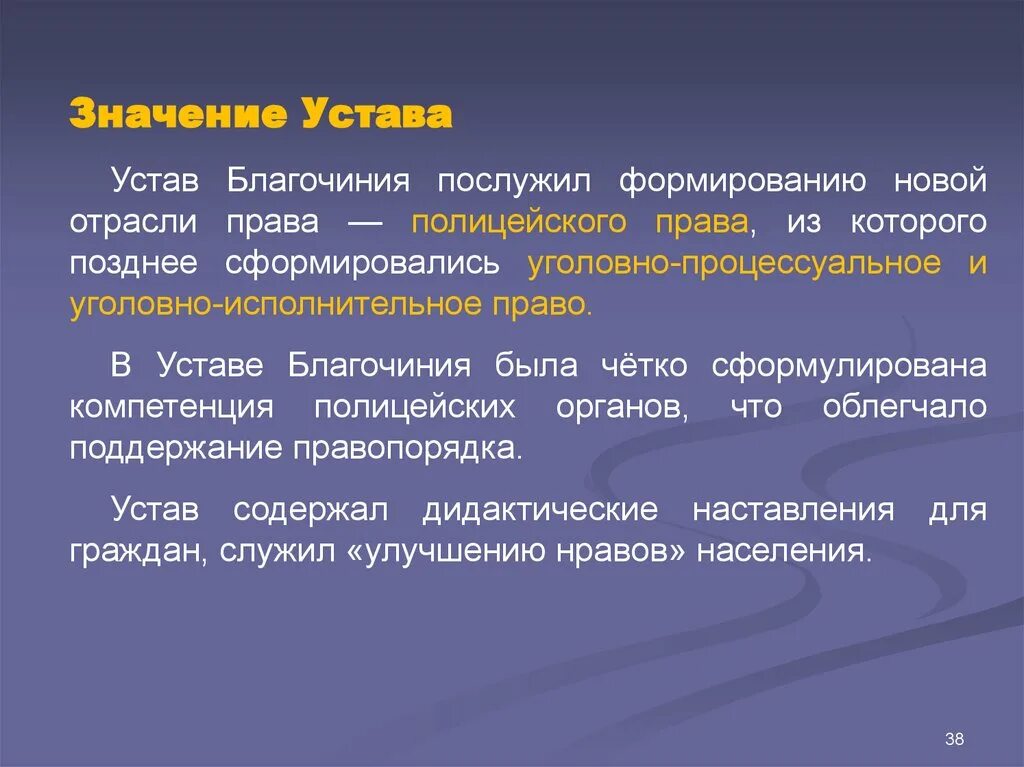 Значение Устава

Устав Благочиния послужил формированию новой отрасли права — полицейского права, из которого позднее сформировались уголовно-процессуальное и уголовно-исполнительное право.

В Уставе Благочиния была чётко сформулирована компетенция полицейских органов, что облегчало поддержание правопорядка.

Устав содержал дидактические наставления для граждан, служил «улучшению нравов» населения.

38